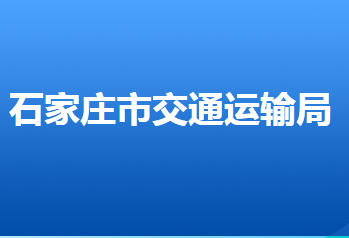 石家庄市交通运输局